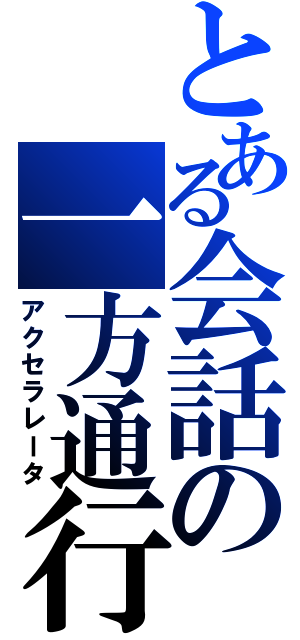 とある会話の一方通行

アクセラレータ